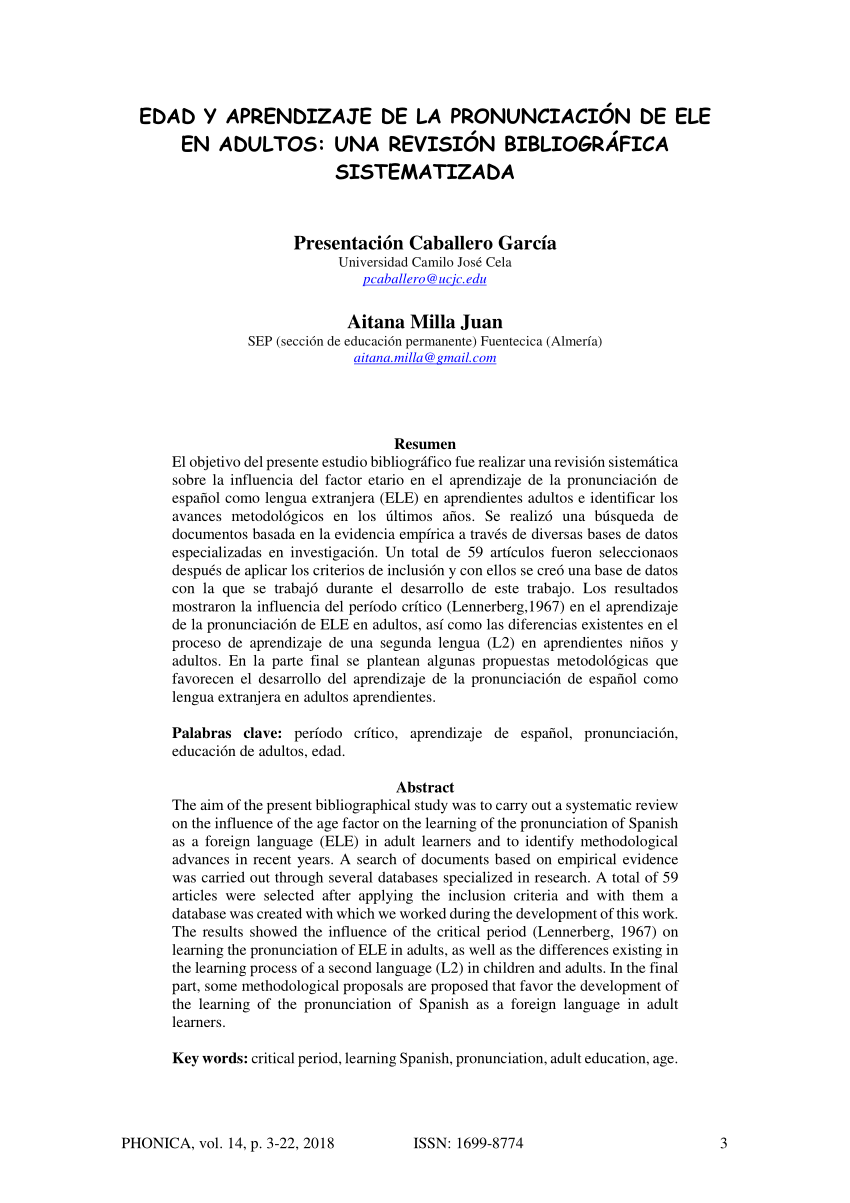 EDAD Y APRENDIZAJE DE LA PRONUNCIACIÓN DE ELE EN ADULTOS: UNA REVISIÓN BIBLIOGRÁFICA SISTEMATIZADA

Presentación Caballero García
Universidad Camilo José Cela
pcaballero@ucjc.edu

Aitana Milla Juan
SEP (sección de educación permanente) Fuentecica (Almería)
aitana.milla@gmail.com

Resumen
El objetivo del presente estudio bibliográfico fue realizar una revisión sistemática sobre la influencia del factor etario en el aprendizaje de la pronunciación de español como lengua extranjera (ELE) en aprendientes adultos e identificar los avances metodológicos en los últimos años. Se realizó una búsqueda de documentos basada en la evidencia empírica a través de diversas bases de datos especializadas en investigación. Un total de 59 artículos fueron seleccionaos después de aplicar los criterios de inclusión y con ellos se creó una base de datos con la que se trabajó durante el desarrollo de este trabajo. Los resultados mostraron la influencia del período crítico (Lennerberg,1967) en el aprendizaje de la pronunciación de ELE en adultos, así como las diferencias existentes en el proceso de aprendizaje de una segunda lengua (L2) en aprendientes niños y adultos. En la parte final se plantean algunas propuestas metodológicas que favorecen el desarrollo del aprendizaje de la pronunciación de español como lengua extranjera en adultos aprendientes.

Palabras clave: período crítico, aprendizaje de español, pronunciación, educación de adultos, edad.

Abstract
The aim of the present bibliographical study was to carry out a systematic review on the influence of the age factor on the learning of the pronunciation of Spanish as a foreign language (ELE) in adult learners and to identify methodological advances in recent years. A search of documents based on empirical evidence was carried out through several databases specialized in research. A total of 59 articles were selected after applying the inclusion criteria and with them a database was created with which we worked during the development of this work. The results showed the influence of the critical period (Lennerberg, 1967) on learning the pronunciation of ELE in adults, as well as the differences existing in the learning process of a second language (L2) in children and adults. In the final part, some methodological proposals are proposed that favor the development of the learning of the pronunciation of Spanish as a foreign language in adult learners.

Key words: critical period, learning Spanish, pronunciation, adult education, age.

PHONICA, vol. 14, p. 3-22, 2018 ISSN: 1699-8774 3